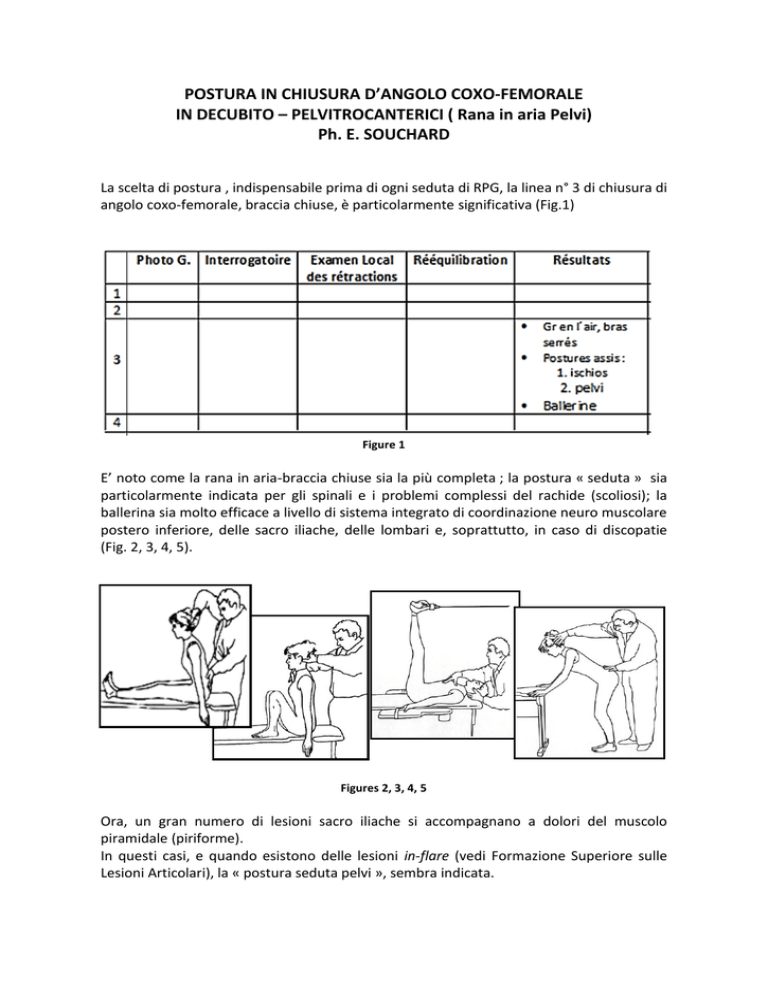 POSTURA IN CHIUSURA D'ANGOLO COXO-FEMORALE
IN DECUBITO – PELVITROCANTERICI ( Rana in aria Pelvi)
Ph. E. SOUCHARD

La scelta di postura , indispensabile prima di ogni seduta di RPG, la linea n° 3 di chiusura di angolo coxo-femorale, braccia chiuse, è particolarmente significativa (Fig.1)

| | Photo G. | Interrogatoire | Examen Local des rétractions | Rééquilibration | Résultats |
|---|---|---|---|---|---|
| 1 | | | | | |
| 2 | | | | | |
| 3 | | | | | • Gr en l'air, bras serrés • Postures assis : 1. ischios 2. pelvi • Ballerine |
| 4 | | | | | |

Figure 1

E' noto come la rana in aria-braccia chiuse sia la più completa ; la postura « seduta » sia particolarmente indicata per gli spinali e i problemi complessi del rachide (scoliosi); la ballerina sia molto efficace a livello di sistema integrato di coordinazione neuro muscolare postero inferiore, delle sacro iliache, delle lombari e, soprattutto, in caso di discopatie (Fig. 2, 3, 4, 5).

Figures 2, 3, 4, 5

Ora, un gran numero di lesioni sacro iliache si accompagnano a dolori del muscolo piramidale (piriforme).
In questi casi, e quando esistono delle lesioni in-flare (vedi Formazione Superiore sulle Lesioni Articolari), la « postura seduta pelvi », sembra indicata.